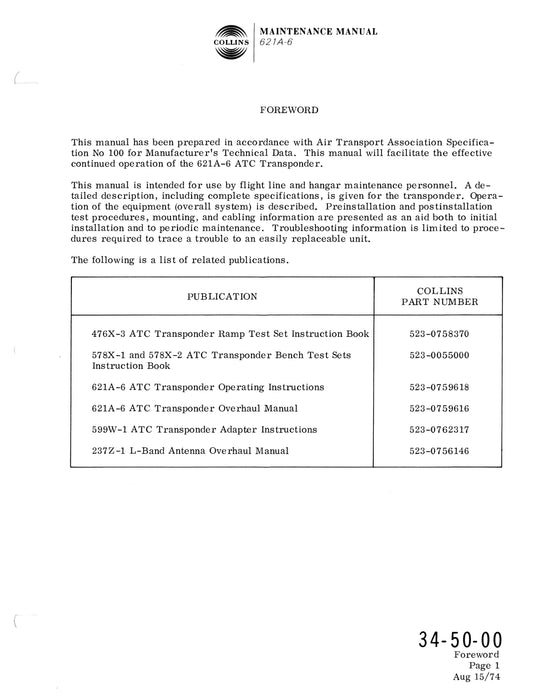 COLLINS

MAINTENANCE MANUAL
621A-6

FOREWORD

This manual has been prepared in accordance with Air Transport Association Specification No 100 for Manufacturer's Technical Data. This manual will facilitate the effective continued operation of the 621A-6 ATC Transponder.

This manual is intended for use by flight line and hangar maintenance personnel. A detailed description, including complete specifications, is given for the transponder. Operation of the equipment (overall system) is described. Preinstallation and postinstallation test procedures, mounting, and cabling information are presented as an aid both to initial installation and to periodic maintenance. Troubleshooting information is limited to procedures required to trace a trouble to an easily replaceable unit.

The following is a list of related publications.

| PUBLICATION | COLLINS PART NUMBER |
|---|---|
| 476X-3 ATC Transponder Ramp Test Set Instruction Book | 523-0758370 |
| 578X-1 and 578X-2 ATC Transponder Bench Test Sets Instruction Book | 523-0055000 |
| 621A-6 ATC Transponder Operating Instructions | 523-0759618 |
| 621A-6 ATC Transponder Overhaul Manual | 523-0759616 |
| 599W-1 ATC Transponder Adapter Instructions | 523-0762317 |
| 237Z-1 L-Band Antenna Overhaul Manual | 523-0756146 |

34-50-00
Foreword
Page 1
Aug 15/74